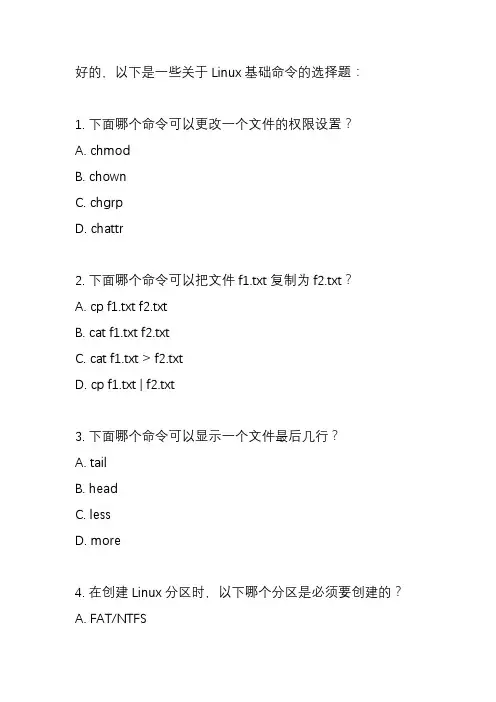 好的，以下是一些关于 Linux 基础命令的选择题：

1. 下面哪个命令可以更改一个文件的权限设置？
A. chmod
B. chown
C. chgrp
D. chattr

2. 下面哪个命令可以把文件 f1.txt 复制为 f2.txt？
A. cp f1.txt f2.txt
B. cat f1.txt f2.txt
C. cat f1.txt > f2.txt
D. cp f1.txt | f2.txt

3. 下面哪个命令可以显示一个文件最后几行？
A. tail
B. head
C. less
D. more

4. 在创建 Linux 分区时，以下哪个分区是必须要创建的？
A. FAT/NTFS